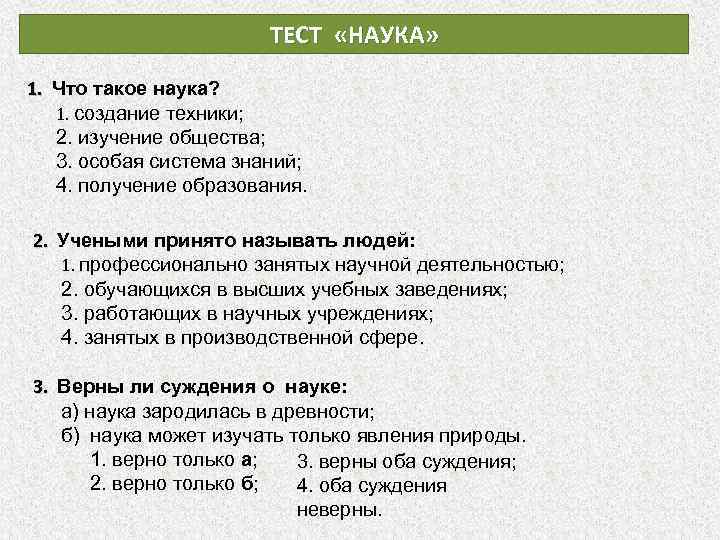 ТЕСТ «НАУКА»

1. Что такое наука?
1. создание техники;
2. изучение общества;
3. особая система знаний;
4. получение образования.

2. Учеными принято называть людей:
1. профессионально занятых научной деятельностью;
2. обучающихся в высших учебных заведениях;
3. работающих в научных учреждениях;
4. занятых в производственной сфере.

3. Верны ли суждения о науке:
а) наука зародилась в древности;
б) наука может изучать только явления природы.
1. верно только а;
2. верно только б;
3. верны оба суждения;
4. оба суждения неверны.